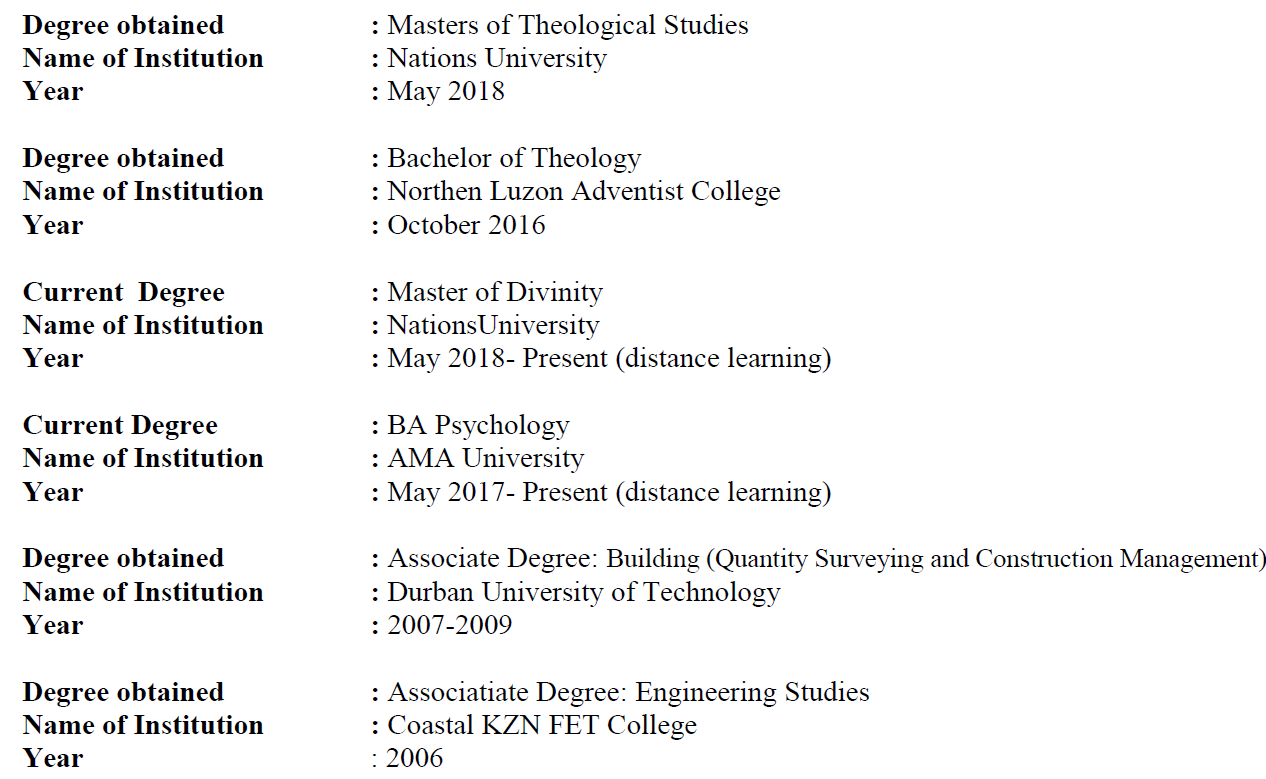 Degree obtained : Masters of Theological Studies
Name of Institution : Nations University
Year : May 2018

Degree obtained : Bachelor of Theology
Name of Institution : Northen Luzon Adventist College
Year : October 2016

Current Degree : Master of Divinity
Name of Institution : NationsUniversity
Year : May 2018- Present (distance learning)

Current Degree : BA Psychology
Name of Institution : AMA University
Year : May 2017- Present (distance learning)

Degree obtained : Associate Degree: Building (Quantity Surveying and Construction Management)
Name of Institution : Durban University of Technology
Year : 2007-2009

Degree obtained : Associatiate Degree: Engineering Studies
Name of Institution : Coastal KZN FET College
Year : 2006